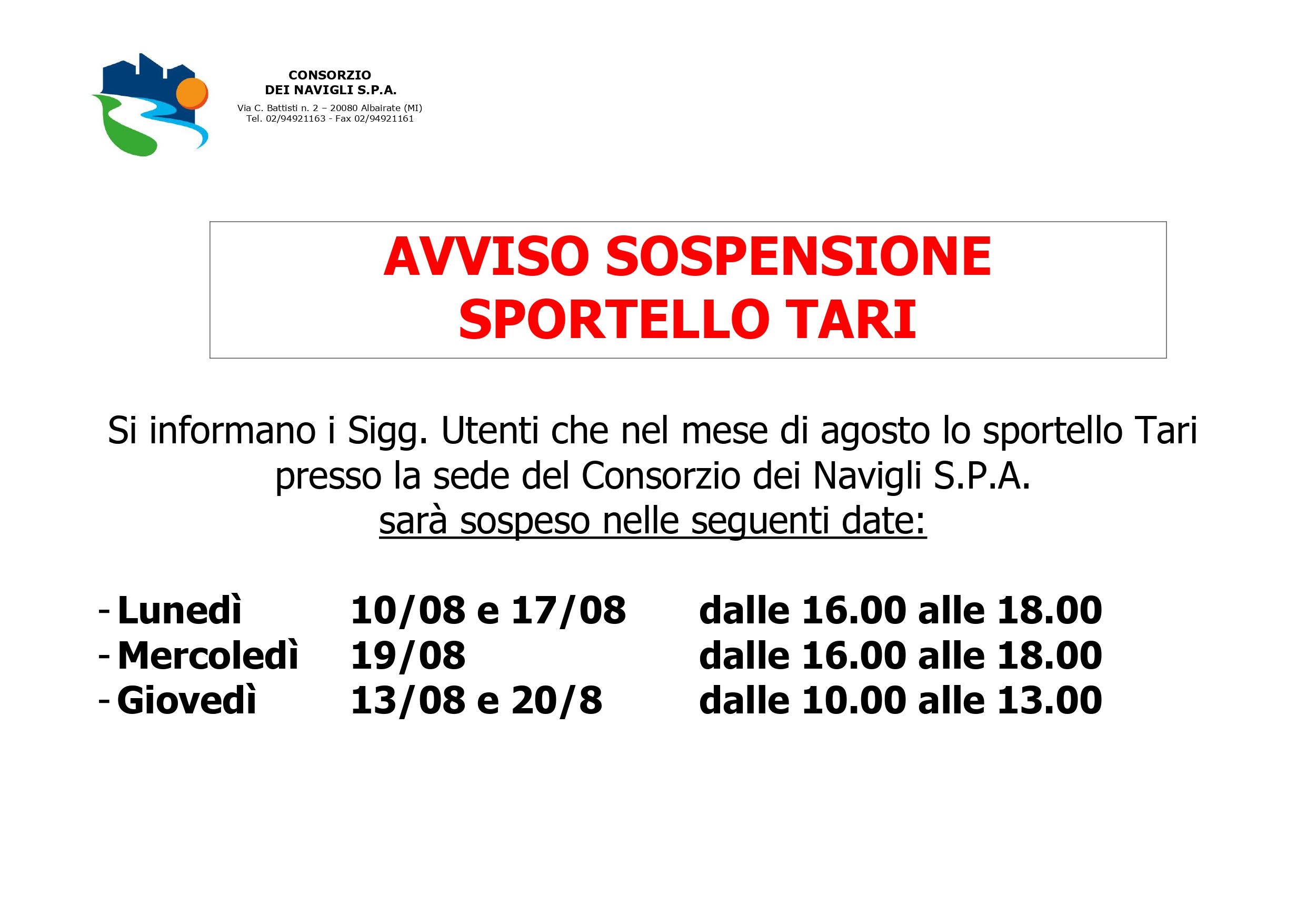 CONSORZIO
DEI NAVIGLI S.P.A.
Via C. Battisti n. 2 – 20080 Albairate (MI)
Tel. 02/94921163 - Fax 02/94921161

AVVISO SOSPENSIONE
SPORTELLO TARI

Si informano i Sigg. Utenti che nel mese di agosto lo sportello Tari presso la sede del Consorzio dei Navigli S.P.A.
sarà sospeso nelle seguenti date:

- Lunedì 10/08 e 17/08 dalle 16.00 alle 18.00
- Mercoledì 19/08 dalle 16.00 alle 18.00
- Giovedì 13/08 e 20/8 dalle 10.00 alle 13.00